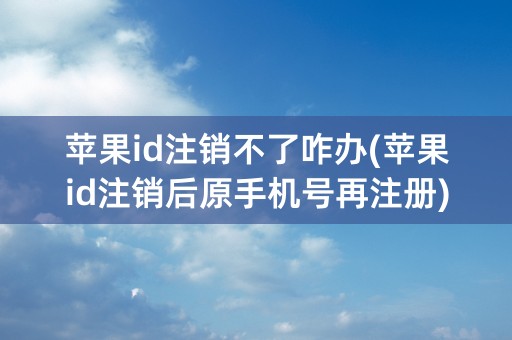 苹果id注销不了咋办(苹果id注销后原手机号再注册)